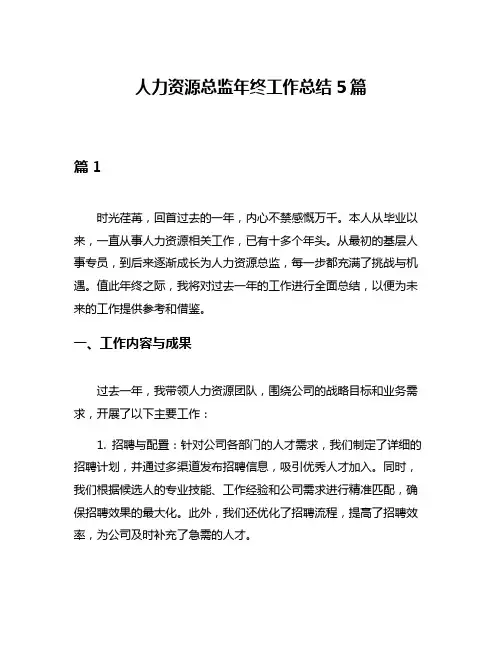 人力资源总监年终工作总结 5 篇

篇 1

时光荏苒，回首过去的一年，内心不禁感慨万千。本人从毕业以来，一直从事人力资源相关工作，已有十多个年头。从最初的基层人事专员，到后来逐渐成长为人力资源总监，每一步都充满了挑战与机遇。值此年终之际，我将对过去一年的工作进行全面总结，以便为未来的工作提供参考和借鉴。

一、工作内容与成果

过去一年，我带领人力资源团队，围绕公司的战略目标和业务需求，开展了以下主要工作：

1. 招聘与配置：针对公司各部门的人才需求，我们制定了详细的招聘计划，并通过多渠道发布招聘信息，吸引优秀人才加入。同时，我们根据候选人的专业技能、工作经验和公司需求进行精准匹配，确保招聘效果的最大化。此外，我们还优化了招聘流程，提高了招聘效率，为公司及时补充了急需的人才。